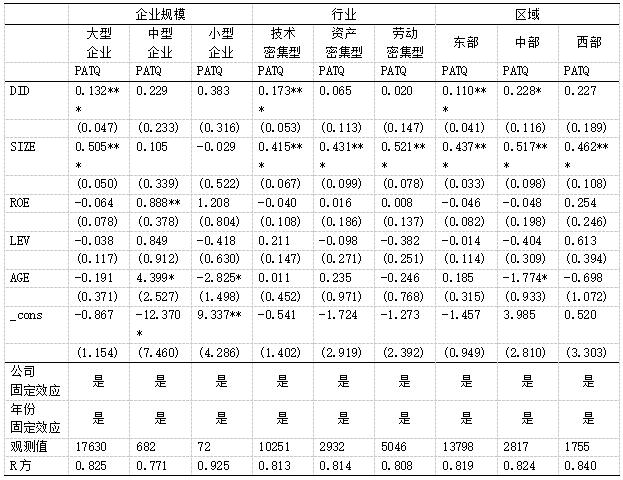 | | 企业规模 | | | 行业 | | | 区域 | | |
|---|---|---|---|---|---|---|---|---|---|
| | 大型企业 | 中型企业 | 小型企业 | 技术密集型 | 资产密集型 | 劳动密集型 | 东部 | 中部 | 西部 |
| | PATQ | PATQ | PATQ | PATQ | PATQ | PATQ | PATQ | PATQ | PATQ |
| DID | 0.132*** | 0.229 | 0.383 | 0.173*** | 0.065 | 0.020 | 0.110*** | 0.228* | 0.227 |
| | (0.047) | (0.233) | (0.316) | (0.053) | (0.113) | (0.147) | (0.041) | (0.116) | (0.189) |
| SIZE | 0.505*** | 0.105 | -0.029 | 0.415*** | 0.431*** | 0.521*** | 0.437*** | 0.517*** | 0.462*** |
| | (0.050) | (0.339) | (0.522) | (0.067) | (0.099) | (0.078) | (0.033) | (0.098) | (0.108) |
| ROE | -0.064 | 0.888** | 1.208 | -0.040 | 0.016 | 0.008 | -0.046 | -0.048 | 0.254 |
| | (0.078) | (0.378) | (0.804) | (0.108) | (0.186) | (0.137) | (0.082) | (0.198) | (0.246) |
| LEV | -0.038 | 0.849 | -0.418 | 0.211 | -0.098 | -0.382 | -0.014 | -0.404 | 0.613 |
| | (0.117) | (0.912) | (0.630) | (0.147) | (0.271) | (0.251) | (0.114) | (0.309) | (0.394) |
| AGE | -0.191 | 4.399* | -2.825* | 0.011 | 0.235 | -0.246 | 0.185 | -1.774* | -0.698 |
| | (0.371) | (2.527) | (1.498) | (0.452) | (0.971) | (0.768) | (0.315) | (0.933) | (1.072) |
| _cons | -0.867 | -12.370* | 9.337** | -0.541 | -1.724 | -1.273 | -1.457 | 3.985 | 0.520 |
| | (1.154) | (7.460) | (4.286) | (1.402) | (2.919) | (2.392) | (0.949) | (2.810) | (3.303) |
| 公司固定效应 | 是 | 是 | 是 | 是 | 是 | 是 | 是 | 是 | 是 |
| 年份固定效应 | 是 | 是 | 是 | 是 | 是 | 是 | 是 | 是 | 是 |
| 观测值 | 17630 | 682 | 72 | 10251 | 2932 | 5046 | 13798 | 2817 | 1755 |
| R方 | 0.825 | 0.771 | 0.925 | 0.813 | 0.814 | 0.808 | 0.819 | 0.824 | 0.840 |